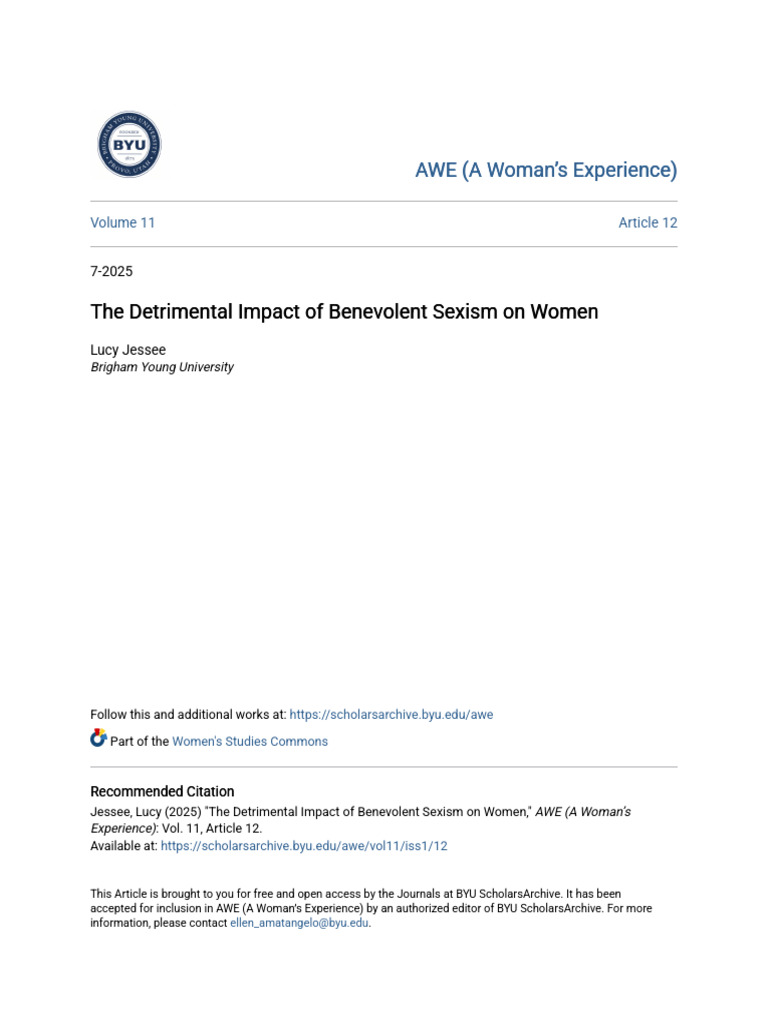 BYU

AWE (A Woman's Experience)

Volume 11

Article 12

7-2025

The Detrimental Impact of Benevolent Sexism on Women

Lucy Jessee
Brigham Young University

Follow this and additional works at: https://scholarsarchive.byu.edu/awe

Part of the Women's Studies Commons

Recommended Citation
Jessee, Lucy (2025) "The Detrimental Impact of Benevolent Sexism on Women," AWE (A Woman's Experience): Vol. 11, Article 12.
Available at: https://scholarsarchive.byu.edu/awe/vol11/iss1/12

This Article is brought to you for free and open access by the Journals at BYU ScholarsArchive. It has been accepted for inclusion in AWE (A Woman's Experience) by an authorized editor of BYU ScholarsArchive. For more information, please contact ellen_amatangelo@byu.edu.